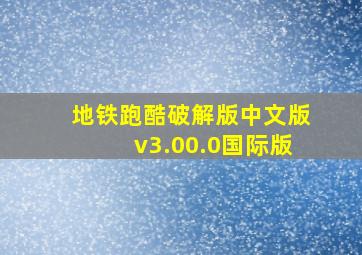 地铁跑酷破解版中文版
v3.00.0国际版